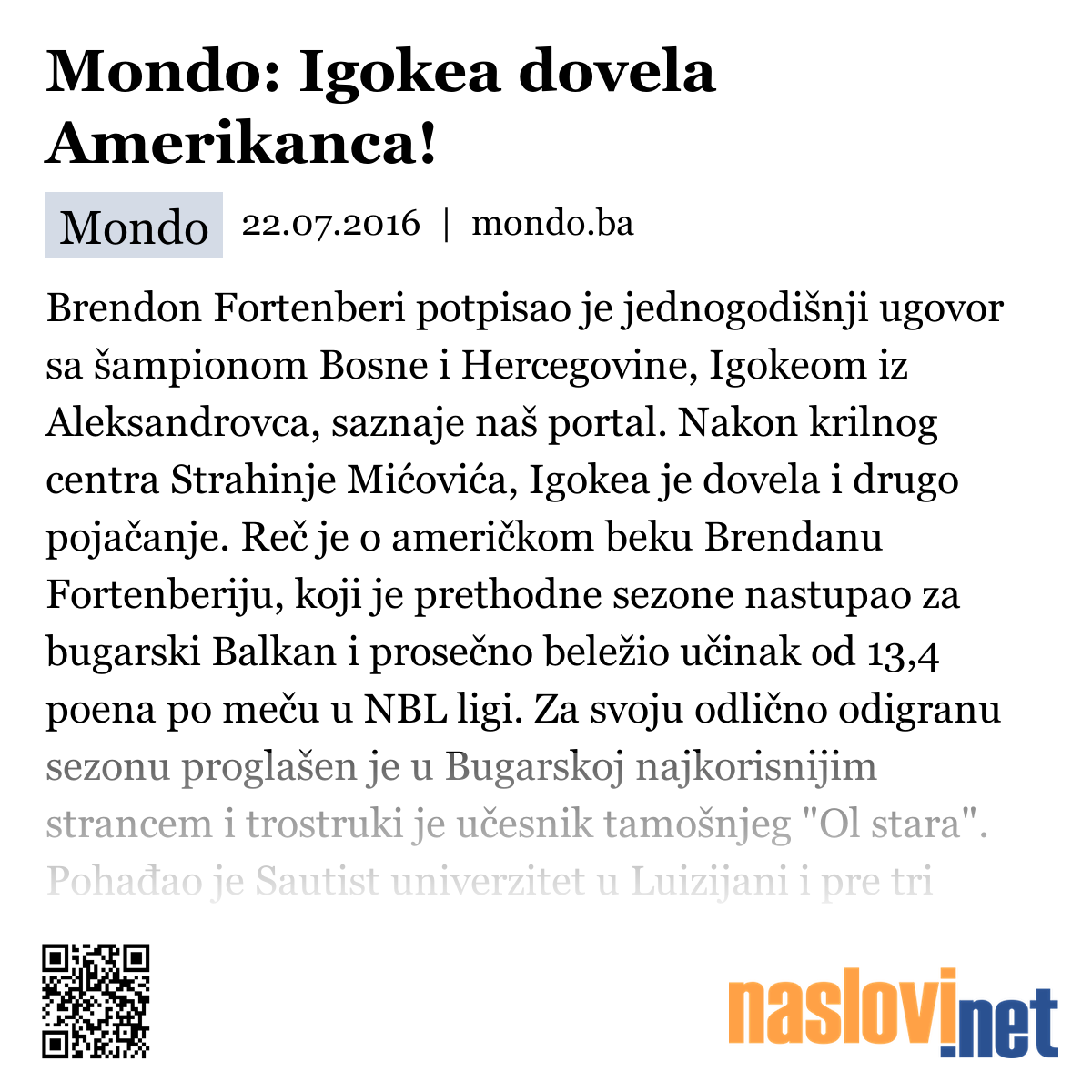 Mondo: Igokea dovela Amerikanca!

Mondo 22.07.2016 | mondo.ba

Brendon Fortenberi potpisao je jednogodišnji ugovor sa šampionom Bosne i Hercegovine, Igokeom iz Aleksandrovca, saznaje naš portal. Nakon krilnog centra Strahinje Mićovića, Igokea je dovela i drugo pojačanje. Reč je o američkom beku Brendanu Fortenberiju, koji je prethodne sezone nastupao za bugarski Balkan i prosečno beležio učinak od 13,4 poena po meču u NBL ligi. Za svoju odlično odigranu sezonu proglašen je u Bugarskoj najkorisnijim strancem i trostruki je učesnik tamošnjeg "Ol stara". Pohađao je Sautist univerzitet u Luizijani i pre tri

naslovi.net